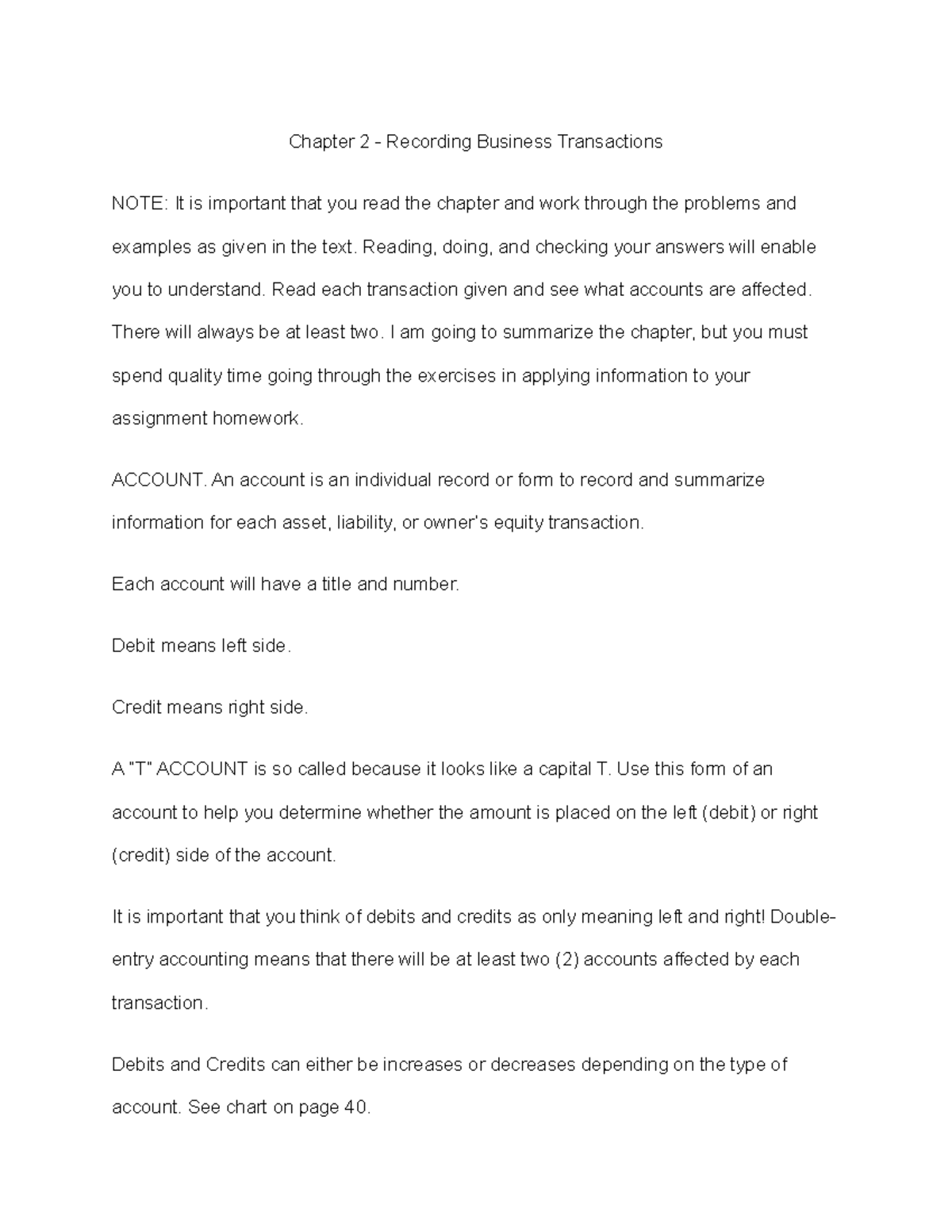 Chapter 2 - Recording Business Transactions

NOTE: It is important that you read the chapter and work through the problems and examples as given in the text. Reading, doing, and checking your answers will enable you to understand. Read each transaction given and see what accounts are affected. There will always be at least two. I am going to summarize the chapter, but you must spend quality time going through the exercises in applying information to your assignment homework.

ACCOUNT. An account is an individual record or form to record and summarize information for each asset, liability, or owner's equity transaction.

Each account will have a title and number.

Debit means left side.

Credit means right side.

A "T" ACCOUNT is so called because it looks like a capital T. Use this form of an account to help you determine whether the amount is placed on the left (debit) or right (credit) side of the account.

It is important that you think of debits and credits as only meaning left and right! Double-entry accounting means that there will be at least two (2) accounts affected by each transaction.

Debits and Credits can either be increases or decreases depending on the type of account. See chart on page 40.